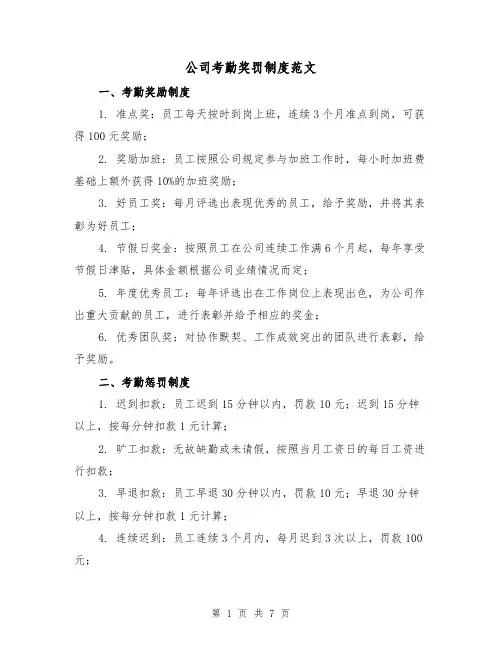 公司考勤奖罚制度范文

一、考勤奖励制度

1. 准点奖：员工每天按时到岗上班，连续3个月准点到岗，可获得100元奖励；

2. 奖励加班：员工按照公司规定参与加班工作时，每小时加班费基础上额外获得10%的加班奖励；

3. 好员工奖：每月评选出表现优秀的员工，给予奖励，并将其表彰为好员工；

4. 节假日奖金：按照员工在公司连续工作满6个月起，每年享受节假日津贴，具体金额根据公司业绩情况而定；

5. 年度优秀员工：每年评选出在工作岗位上表现出色，为公司作出重大贡献的员工，进行表彰并给予相应的奖金；

6. 优秀团队奖：对协作默契、工作成效突出的团队进行表彰，给予奖励。

二、考勤惩罚制度

1. 迟到扣款：员工迟到15分钟以内，罚款10元；迟到15分钟以上，按每分钟扣款1元计算；

2. 旷工扣款：无故缺勤或未请假，按照当月工资日的每日工资进行扣款；

3. 早退扣款：员工早退30分钟以内，罚款10元；早退30分钟以上，按每分钟扣款1元计算；

4. 连续迟到：员工连续3个月内，每月迟到3次以上，罚款100元；

第 1 页 共 7 页